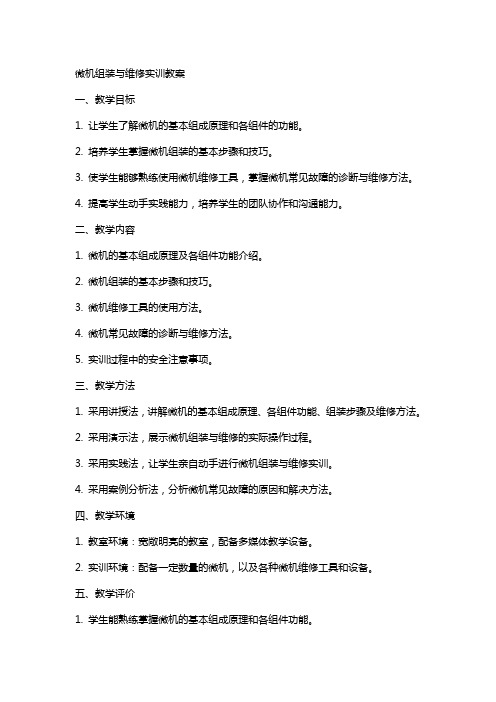 微机组装与维修实训教案

一、教学目标

1. 让学生了解微机的基本组成原理和各组件的功能。

2. 培养学生掌握微机组装的基本步骤和技巧。

3. 使学生能够熟练使用微机维修工具，掌握微机常见故障的诊断与维修方法。

4. 提高学生动手实践能力，培养学生的团队协作和沟通能力。

二、教学内容

1. 微机的基本组成原理及各组件功能介绍。

2. 微机组装的基本步骤和技巧。

3. 微机维修工具的使用方法。

4. 微机常见故障的诊断与维修方法。

5. 实训过程中的安全注意事项。

三、教学方法

1. 采用讲授法，讲解微机的基本组成原理、各组件功能、组装步骤及维修方法。

2. 采用演示法，展示微机组装与维修的实际操作过程。

3. 采用实践法，让学生亲自动手进行微机组装与维修实训。

4. 采用案例分析法，分析微机常见故障的原因和解决方法。

四、教学环境

1. 教室环境：宽敞明亮的教室，配备多媒体教学设备。

2. 实训环境：配备一定数量的微机，以及各种微机维修工具和设备。

五、教学评价

1. 学生能熟练掌握微机的基本组成原理和各组件功能。